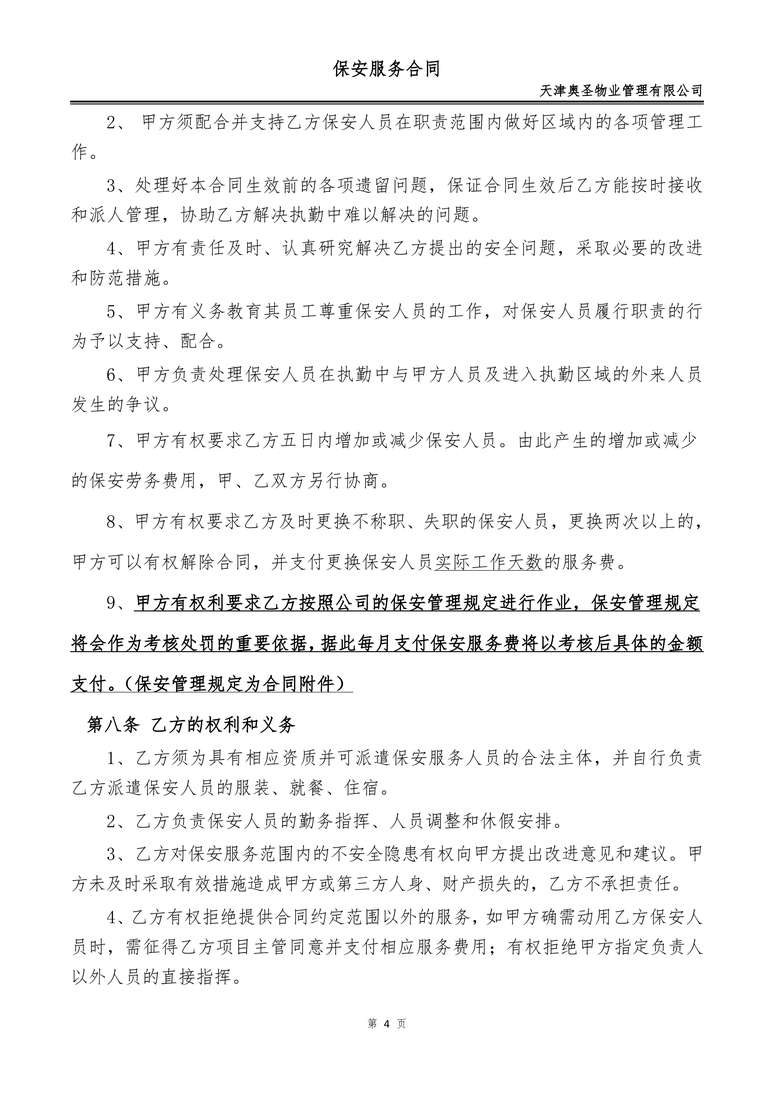 保安服务合同

天津奥圣物业管理有限公司

2、 甲方须配合并支持乙方保安人员在职责范围内做好区域内的各项管理工作。

3、处理好本合同生效前的各项遗留问题，保证合同生效后乙方能按时接收和派人管理，协助乙方解决执勤中难以解决的问题。

4、甲方有责任及时、认真研究解决乙方提出的安全问题，采取必要的改进和防范措施。

5、甲方有义务教育其员工尊重保安人员的工作，对保安人员履行职责的行为予以支持、配合。

6、甲方负责处理保安人员在执勤中与甲方人员及进入执勤区域的外来人员发生的争议。

7、甲方有权要求乙方五日内增加或减少保安人员。由此产生的增加或减少的保安劳务费用，甲、乙双方另行协商。

8、甲方有权要求乙方及时更换不称职、失职的保安人员，更换两次以上的，甲方可以有权解除合同，并支付更换保安人员实际工作天数的服务费。

9、甲方有权利要求乙方按照公司的保安管理规定进行作业，保安管理规定将会作为考核处罚的重要依据，据此每月支付保安服务费将以考核后具体的金额支付。（保安管理规定为合同附件）

第八条 乙方的权利和义务

1、乙方须为具有相应资质并可派遣保安服务人员的合法主体，并自行负责乙方派遣保安人员的服装、就餐、住宿。

2、乙方负责保安人员的勤务指挥、人员调整和休假安排。

3、乙方对保安服务范围内的不安全隐患有权向甲方提出改进意见和建议。甲方未及时采取有效措施造成甲方或第三方人身、财产损失的，乙方不承担责任。

4、乙方有权拒绝提供合同约定范围以外的服务，如甲方确需动用乙方保安人员时，需征得乙方项目主管同意并支付相应服务费用；有权拒绝甲方指定负责人以外人员的直接指挥。

第 4 页